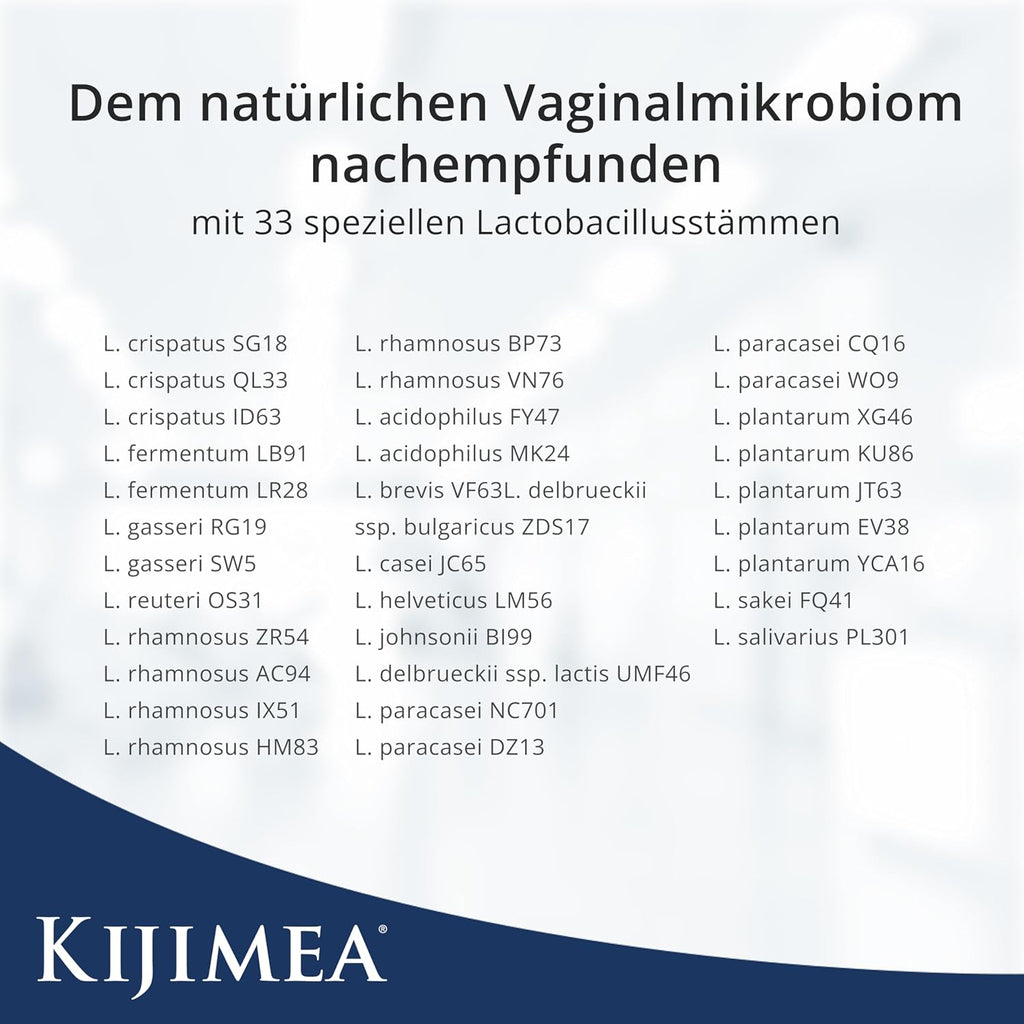 Dem natürlichen Vaginalmikrobiom nachempfunden

mit 33 speziellen Lactobacillusstämmen

L. crispatus SG18
L. crispatus QL33
L. crispatus ID63
L. fermentum LB91
L. fermentum LR28
L. gasseri RG19
L. gasseri SW5
L. reuteri OS31
L. rhamnosus ZR54
L. rhamnosus AC94
L. rhamnosus IX51
L. rhamnosus HM83

L. rhamnosus BP73
L. rhamnosus VN76
L. acidophilus FY47
L. acidophilus MK24
L. brevis VF63L. delbrueckii ssp. bulgaricus ZDS17
L. casei JC65
L. helveticus LM56
L. johnsonii BI99
L. delbrueckii ssp. lactis UMF46
L. paracasei NC701
L. paracasei DZ13

L. paracasei CQ16
L. paracasei WO9
L. plantarum XG46
L. plantarum KU86
L. plantarum JT63
L. plantarum EV38
L. plantarum YCA16
L. sakei FQ41
L. salivarius PL301

KIJIMEA®